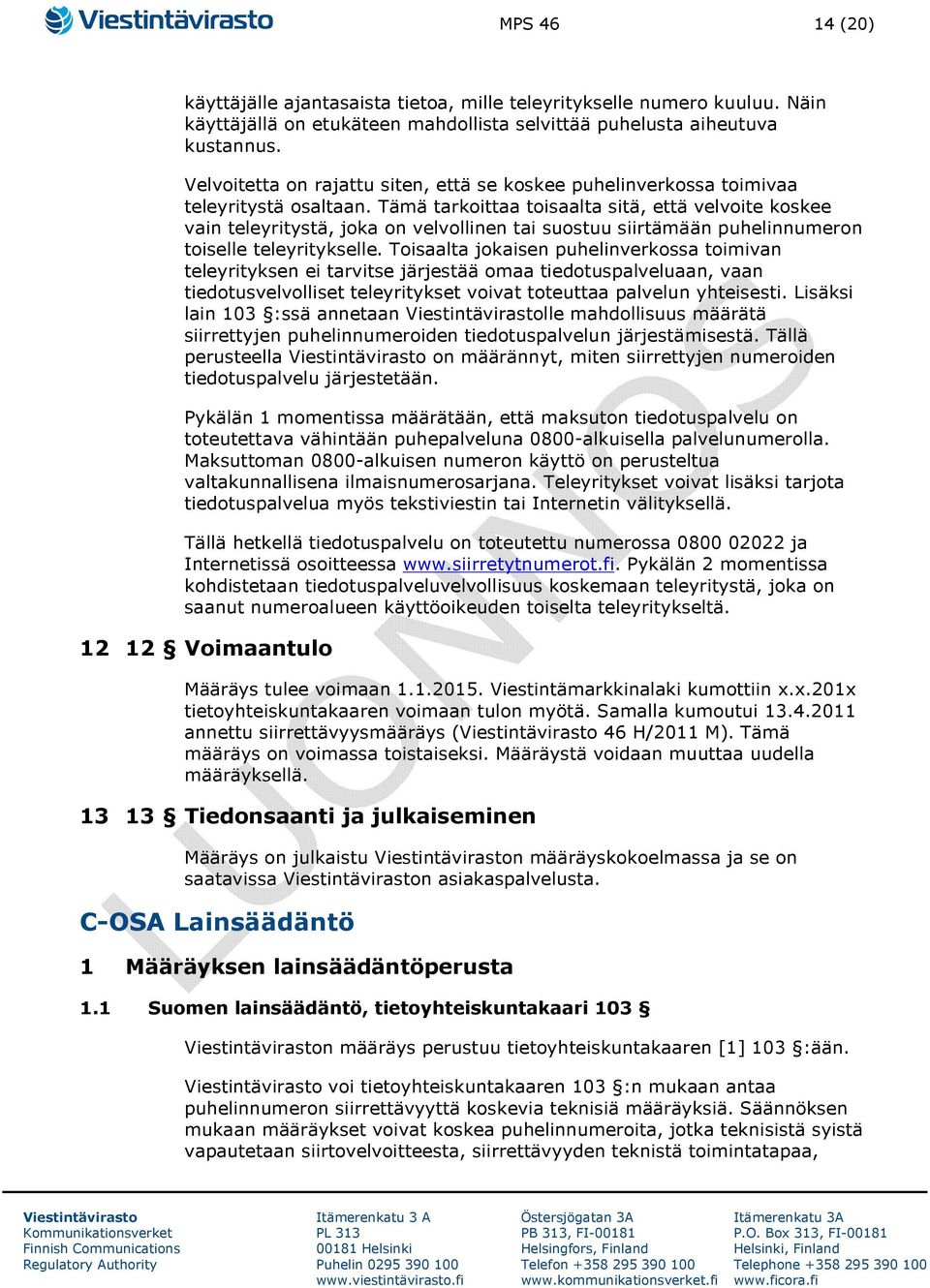 Viestintävirasto MPS 46 14 (20)

käyttäjälle ajantasaista tietoa, mille teleyritykselle numero kuuluu. Näin käyttäjällä on etukäteen mahdollista selvittää puhelusta aiheutuva kustannus.

Velvoitetta on rajattu siten, että se koskee puhelinverkossa toimivaa teleyritystä osaltaan. Tämä tarkoittaa toisaalta sitä, että velvoite koskee vain teleyritystä, joka on velvollinen tai suostuu siirtämään puhelinnumeron toiselle teleyritykselle. Toisaalta jokaisen puhelinverkossa toimivan teleyrityksen ei tarvitse järjestää omaa tiedotuspalveluaan, vaan tiedotusvelvolliset teleyritykset voivat toteuttaa palvelun yhteisesti. Lisäksi lain 103 §:ssä annetaan Viestintävirastolle mahdollisuus määrätä siirrettyjen puhelinnumeroiden tiedotuspalvelun järjestämisestä. Tällä perusteella Viestintävirasto on määrännyt, miten siirrettyjen numeroiden tiedotuspalvelu järjestetään.

Pykälän 1 momentissa määrätään, että maksuton tiedotuspalvelu on toteutettava vähintään puhepalveluna 0800-alkuisella palvelunumerolla. Maksuttoman 0800-alkuisen numeron käyttö on perusteltua valtakunnallisena ilmaisnumerosarjana. Teleyritykset voivat lisäksi tarjota tiedotuspalvelua myös tekstiviestin tai Internetin välityksellä.

Tällä hetkellä tiedotuspalvelu on toteutettu numerossa 0800 02022 ja Internetissä osoitteessa www.siirretytnumerot.fi. Pykälän 2 momentissa kohdistetaan tiedotuspalveluvelvollisuus koskemaan teleyritystä, joka on saanut numeroalueen käyttöoikeuden toiselta teleyritykseltä.

12 12 § Voimaantulo

Määräys tulee voimaan 1.1.2015. Viestintämarkkinalaki kumottiin x.x.201x tietoyhteiskuntakaaren voimaan tulon myötä. Samalla kumoutui 13.4.2011 annettu siirrettävyysmääräys (Viestintävirasto 46 H/2011 M). Tämä määräys on voimassa toistaiseksi. Määräystä voidaan muuttaa uudella määräyksellä.

13 13 § Tiedonsaanti ja julkaiseminen

Määräys on julkaistu Viestintäviraston määräyskokoelmassa ja se on saatavissa Viestintäviraston asiakaspalvelusta.

C-OSA Lainsäädäntö

1 Määräyksen lainsäädäntöperusta

1.1 Suomen lainsäädäntö, tietoyhteiskuntakaari 103 §

Viestintäviraston määräys perustuu tietoyhteiskuntakaaren [1] 103 §:ään.

Viestintävirasto voi tietoyhteiskuntakaaren 103 §:n mukaan antaa puhelinnumeron siirrettävyyttä koskevia teknisiä määräyksiä. Säännöksen mukaan määräykset voivat koskea puhelinnumeroita, jotka teknisistä syistä vapautetaan siirtovelvoitteesta, siirrettävyyden teknistä toimintatapaa,

LUONNOS

Viestintävirasto
Kommunikationsverket
Finnish Communications
Regulatory Authority

Itämerenkatu 3 A
PL 313
00181 Helsinki
Puhelin 0295 390 100
www.viestintävirasto.fi

Östersjögatan 3A
PB 313, FI-00181
Helsingfors, Finland
Telefon +358 295 390 100
www.kommunikationsverket.fi

Itämerenkatu 3A
P.O. Box 313, FI-00181
Helsinki, Finland
Telephone +358 295 390 100
www.ficora.fi